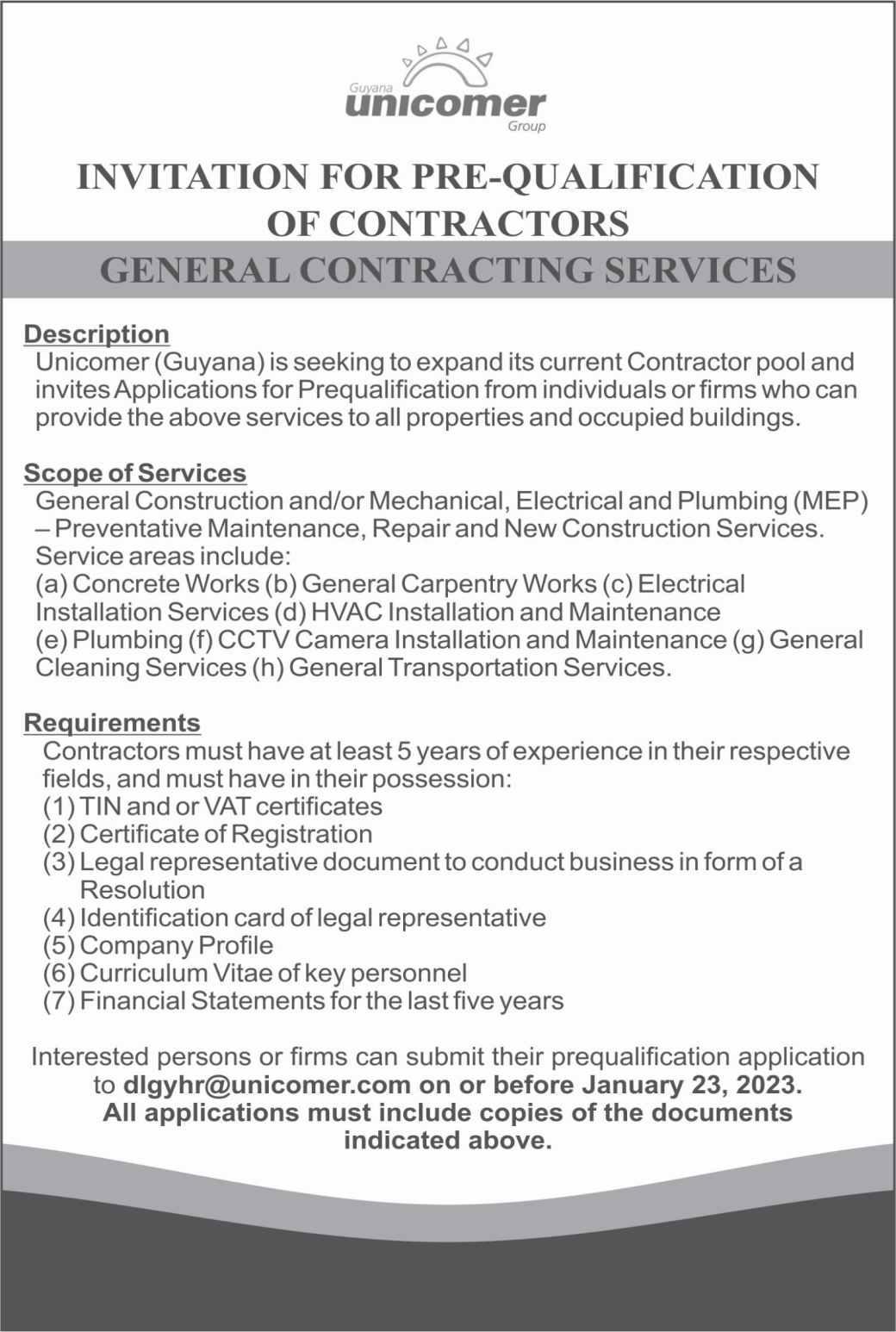 Guyana
unicomer
Group

INVITATION FOR PRE-QUALIFICATION OF CONTRACTORS

GENERAL CONTRACTING SERVICES

Description
Unicomer (Guyana) is seeking to expand its current Contractor pool and invites Applications for Prequalification from individuals or firms who can provide the above services to all properties and occupied buildings.

Scope of Services
General Construction and/or Mechanical, Electrical and Plumbing (MEP) – Preventative Maintenance, Repair and New Construction Services.
Service areas include:
(a) Concrete Works (b) General Carpentry Works (c) Electrical Installation Services (d) HVAC Installation and Maintenance
(e) Plumbing (f) CCTV Camera Installation and Maintenance (g) General Cleaning Services (h) General Transportation Services.

Requirements
Contractors must have at least 5 years of experience in their respective fields, and must have in their possession:
(1) TIN and or VAT certificates
(2) Certificate of Registration
(3) Legal representative document to conduct business in form of a Resolution
(4) Identification card of legal representative
(5) Company Profile
(6) Curriculum Vitae of key personnel
(7) Financial Statements for the last five years

Interested persons or firms can submit their prequalification application to dlgyhr@unicomer.com on or before January 23, 2023.
All applications must include copies of the documents indicated above.